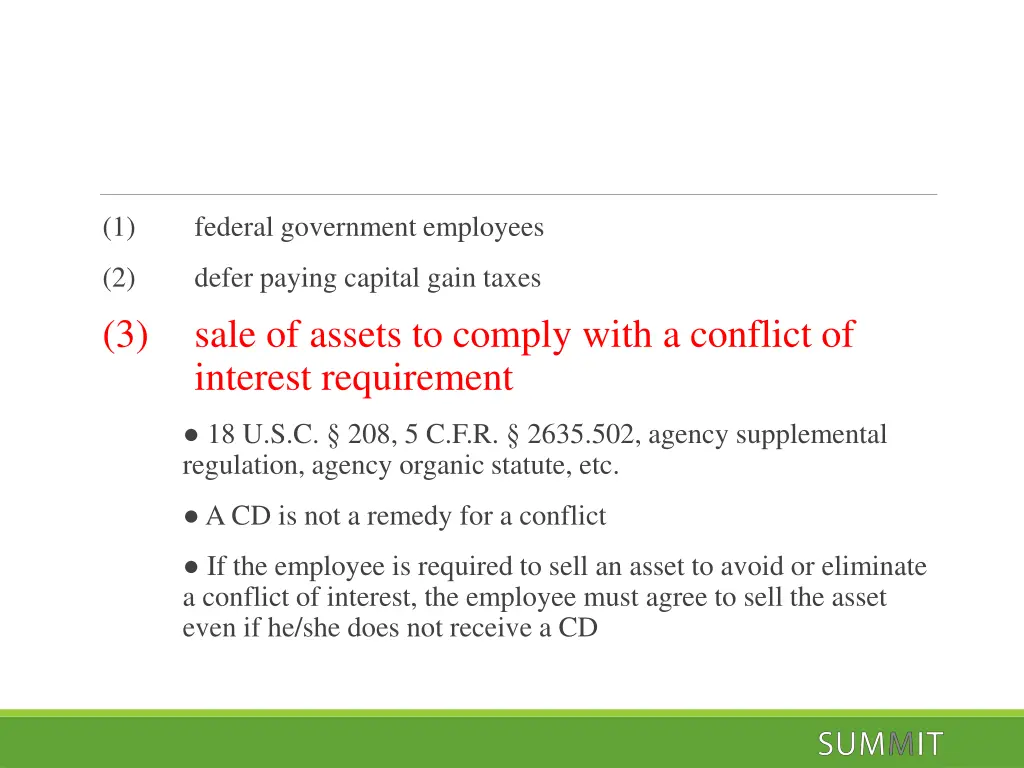 (1) federal government employees

(2) defer paying capital gain taxes

(3) sale of assets to comply with a conflict of interest requirement

● 18 U.S.C. § 208, 5 C.F.R. § 2635.502, agency supplemental regulation, agency organic statute, etc.

● A CD is not a remedy for a conflict

● If the employee is required to sell an asset to avoid or eliminate a conflict of interest, the employee must agree to sell the asset even if he/she does not receive a CD

SUMMIT